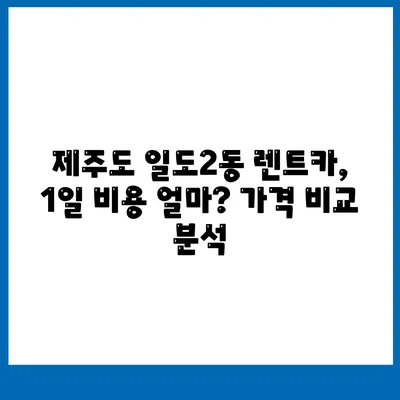 제주도 일도2동 렌트카, 1일 비용 얼마? 가격 비교 분석